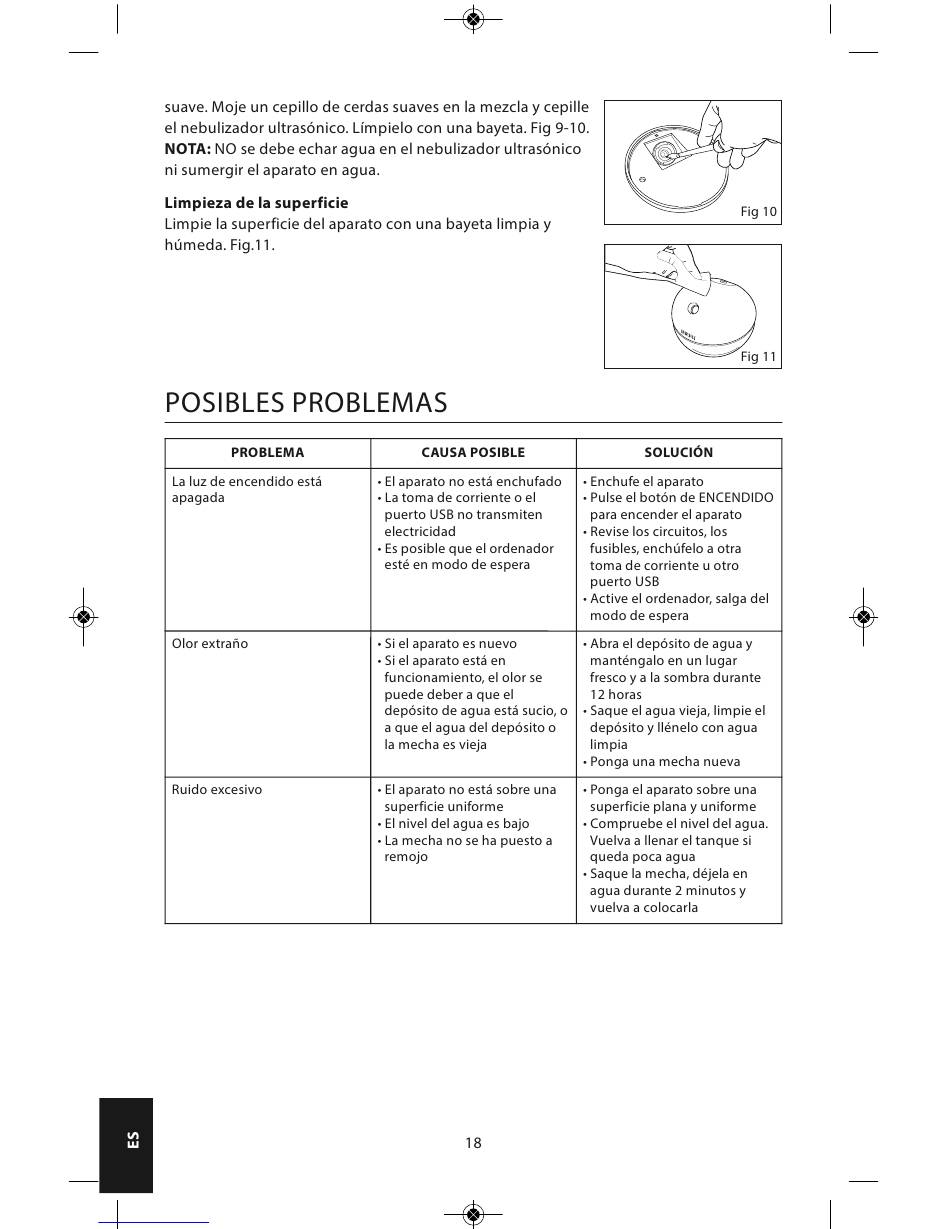 suave. Moje un cepillo de cerdas suaves en la mezcla y cepille el nebulizador ultrasónico. Límpielo con una bayeta. Fig 9-10. **NOTA:** NO se debe echar agua en el nebulizador ultrasónico ni sumergir el aparato en agua.

**Limpieza de la superficie**
Limpie la superficie del aparato con una bayeta limpia y húmeda. Fig.11.

Fig 10

Fig 11

POSIBLES PROBLEMAS

| PROBLEMA | CAUSA POSIBLE | SOLUCIÓN |
|---|---|---|
| La luz de encendido está apagada | • El aparato no está enchufado • La toma de corriente o el puerto USB no transmiten electricidad • Es posible que el ordenador esté en modo de espera | • Enchufe el aparato • Pulse el botón de ENCENDIDO para encender el aparato • Revise los circuitos, los fusibles, enchúfelo a otra toma de corriente u otro puerto USB • Active el ordenador, salga del modo de espera |
| Olor extraño | • Si el aparato es nuevo • Si el aparato está en funcionamiento, el olor se puede deber a que el depósito de agua está sucio, o a que el agua del depósito o la mecha es vieja | • Abra el depósito de agua y manténgalo en un lugar fresco y a la sombra durante 12 horas • Saque el agua vieja, limpie el depósito y llénelo con agua limpia • Ponga una mecha nueva |
| Ruido excesivo | • El aparato no está sobre una superficie uniforme • El nivel del agua es bajo • La mecha no se ha puesto a remojo | • Ponga el aparato sobre una superficie plana y uniforme • Compruebe el nivel del agua. Vuelva a llenar el tanque si queda poca agua • Saque la mecha, déjela en agua durante 2 minutos y vuelva a colocarla |

ES

18